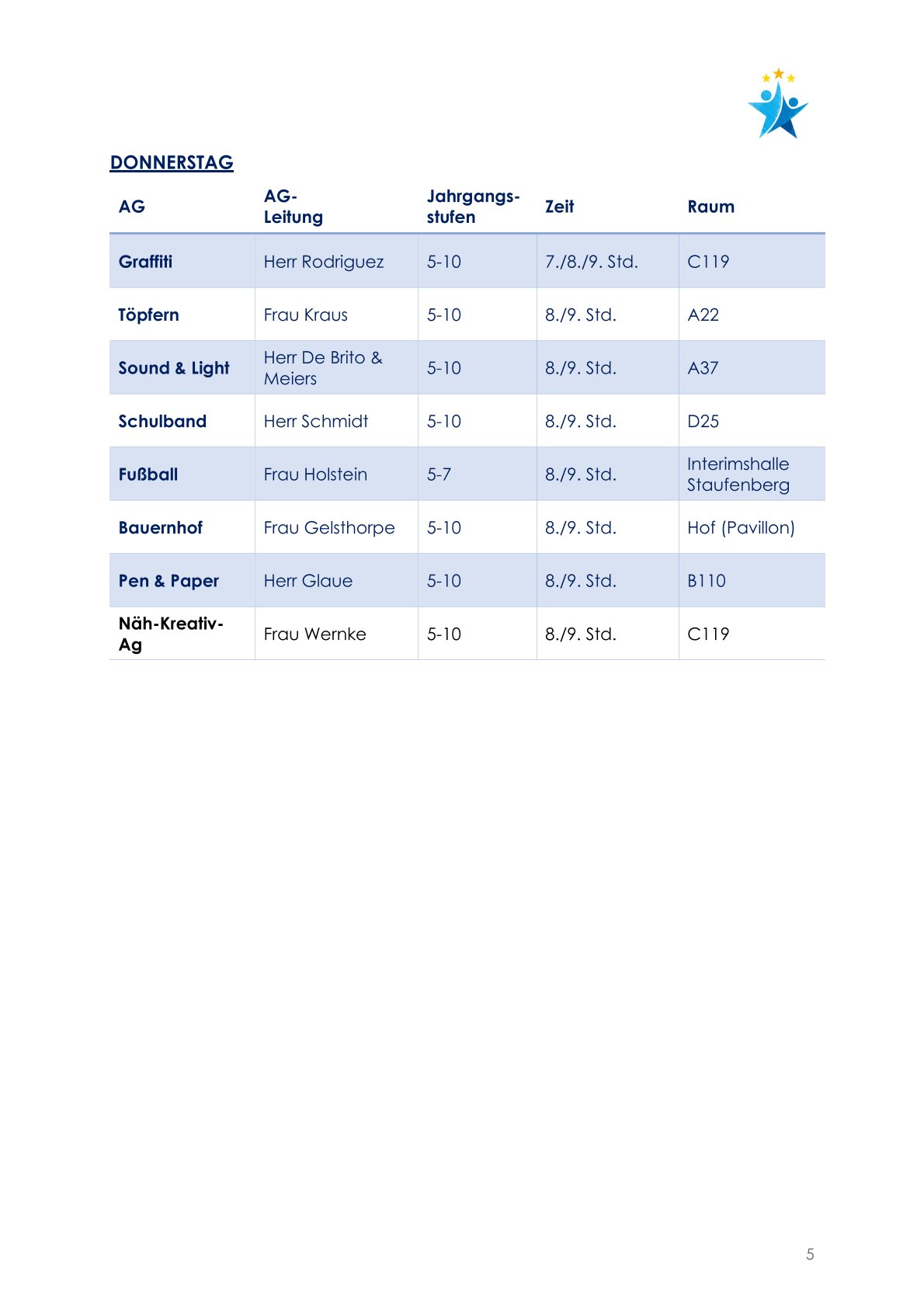 DONNERSTAG

| AG | AG-Leitung | Jahrgangsstufen | Zeit | Raum |
|---|---|---|---|---|
| Graffiti | Herr Rodriguez | 5-10 | 7./8./9. Std. | C119 |
| Töpfern | Frau Kraus | 5-10 | 8./9. Std. | A22 |
| Sound & Light | Herr De Brito & Meiers | 5-10 | 8./9. Std. | A37 |
| Schulband | Herr Schmidt | 5-10 | 8./9. Std. | D25 |
| Fußball | Frau Holstein | 5-7 | 8./9. Std. | Interimshalle Staufenberg |
| Bauernhof | Frau Gelsthorpe | 5-10 | 8./9. Std. | Hof (Pavillon) |
| Pen & Paper | Herr Glaue | 5-10 | 8./9. Std. | B110 |
| Näh-Kreativ-Ag | Frau Wernke | 5-10 | 8./9. Std. | C119 |

5